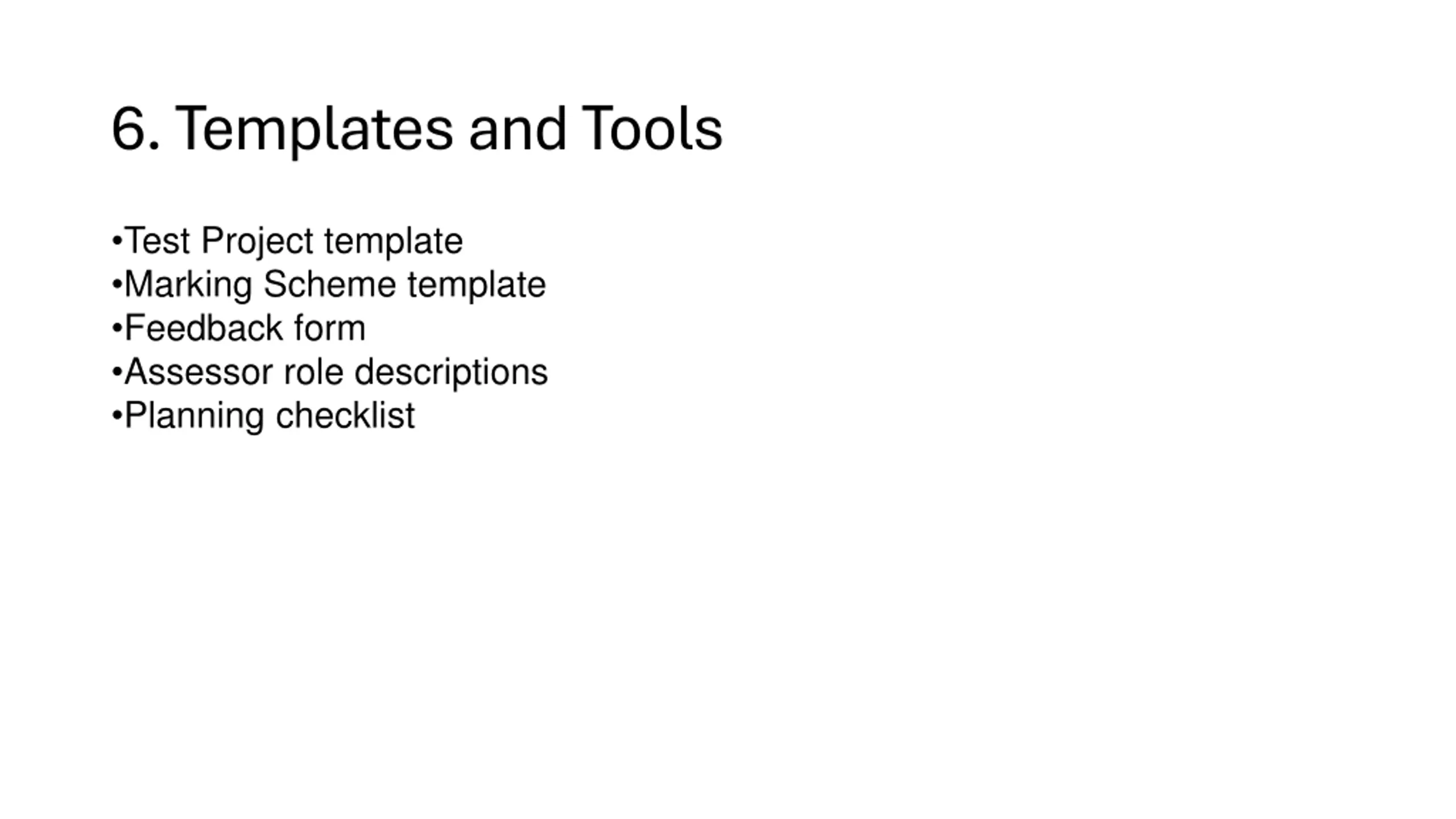 6. Templates and Tools

•Test Project template
•Marking Scheme template
•Feedback form
•Assessor role descriptions
•Planning checklist